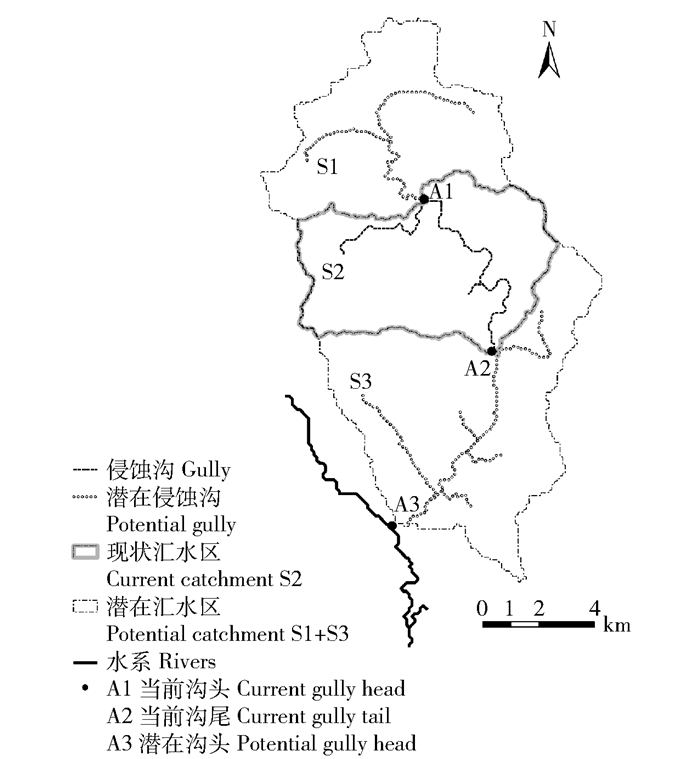 N

S1

A1

S2

A2

S3

A3

侵蚀沟 Gully
潜在侵蚀沟 Potential gully
现状汇水区 Current catchment S2
潜在汇水区 Potential catchment S1+S3
水系 Rivers
A1 当前沟头 Current gully head
A2 当前沟尾 Current gully tail
A3 潜在沟头 Potential gully head

0 1 2 4 km